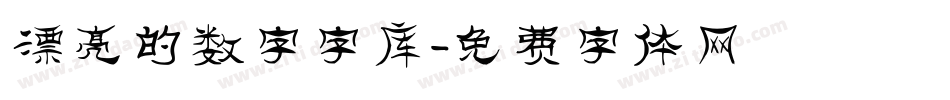 漂亮的数字字库-免费字体网